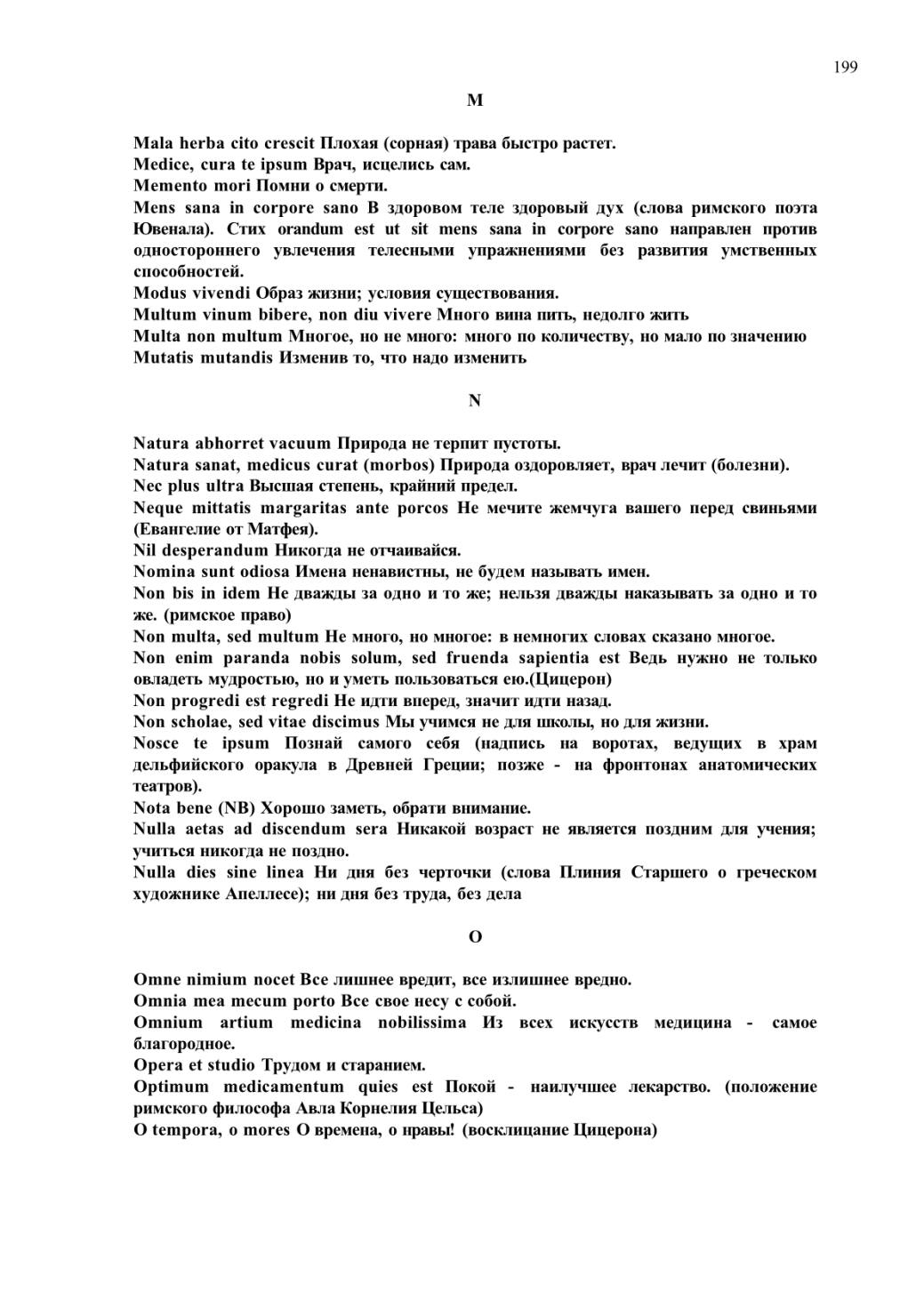 199

M

Mala herba cito crescit Плохая (сорная) трава быстро растет.
Medice, cura te ipsum Врач, исцелись сам.
Memento mori Помни о смерти.
Mens sana in corpore sano В здоровом теле здоровый дух (слова римского поэта Ювенала). Стих orandum est ut sit mens sana in corpore sano направлен против одностороннего увлечения телесными упражнениями без развития умственных способностей.
Modus vivendi Образ жизни; условия существования.
Multum vinum bibere, non diu vivere Много вина пить, недолго жить
Multa non multum Многое, но не много: много по количеству, но мало по значению
Mutatis mutandis Изменив то, что надо изменить

N

Natura abhorret vacuum Природа не терпит пустоты.
Natura sanat, medicus curat (morbos) Природа оздоровляет, врач лечит (болезни).
Nec plus ultra Высшая степень, крайний предел.
Neque mittatis margaritas ante porcos Не мечите жемчуга вашего перед свиньями (Евангелие от Матфея).
Nil desperandum Никогда не отчаивайся.
Nomina sunt odiosa Имена ненавистны, не будем называть имен.
Non bis in idem Не дважды за одно и то же; нельзя дважды наказывать за одно и то же. (римское право)
Non multa, sed multum Не много, но многое: в немногих словах сказано многое.
Non enim paranda nobis solum, sed fruenda sapientia est Ведь нужно не только овладеть мудростью, но и уметь пользоваться ею.(Цицерон)
Non progredi est regredi Не идти вперед, значит идти назад.
Non scholae, sed vitae discimus Мы учимся не для школы, но для жизни.
Nosce te ipsum Познай самого себя (надпись на воротах, ведущих в храм дельфийского оракула в Древней Греции; позже - на фронтонах анатомических театров).
Nota bene (NB) Хорошо заметь, обрати внимание.
Nulla aetas ad discendum sera Никакой возраст не является поздним для учения; учиться никогда не поздно.
Nulla dies sine linea Ни дня без черточки (слова Плиния Старшего о греческом художнике Апеллесе); ни дня без труда, без дела

O

Omne nimium nocet Все лишнее вредит, все излишнее вредно.
Omnia mea mecum porto Все свое несу с собой.
Omnium artium medicina nobilissima Из всех искусств медицина - самое благородное.
Opera et studio Трудом и старанием.
Optimum medicamentum quies est Покой - наилучшее лекарство. (положение римского философа Авла Корнелия Цельса)
O tempora, o mores О времена, о нравы! (восклицание Цицерона)